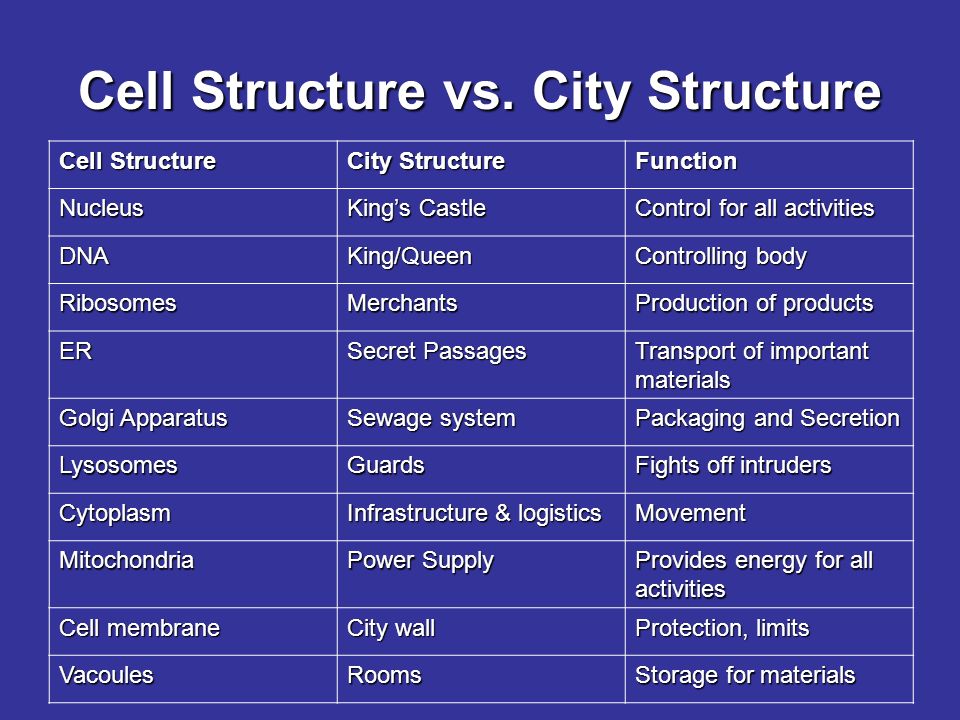 Cell Structure vs. City Structure

| Cell Structure | City Structure | Function |
|---|---|---|
| Nucleus | King’s Castle | Control for all activities |
| DNA | King/Queen | Controlling body |
| Ribosomes | Merchants | Production of products |
| ER | Secret Passages | Transport of important materials |
| Golgi Apparatus | Sewage system | Packaging and Secretion |
| Lysosomes | Guards | Fights off intruders |
| Cytoplasm | Infrastructure & logistics | Movement |
| Mitochondria | Power Supply | Provides energy for all activities |
| Cell membrane | City wall | Protection, limits |
| Vacoules | Rooms | Storage for materials |